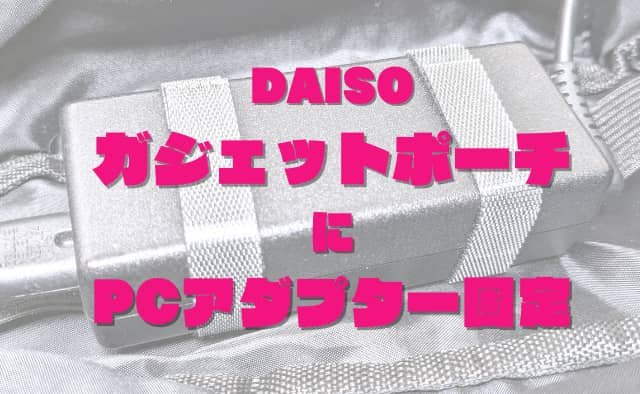 DAISO
ガジェットポーチ
に
PCアダプター固定